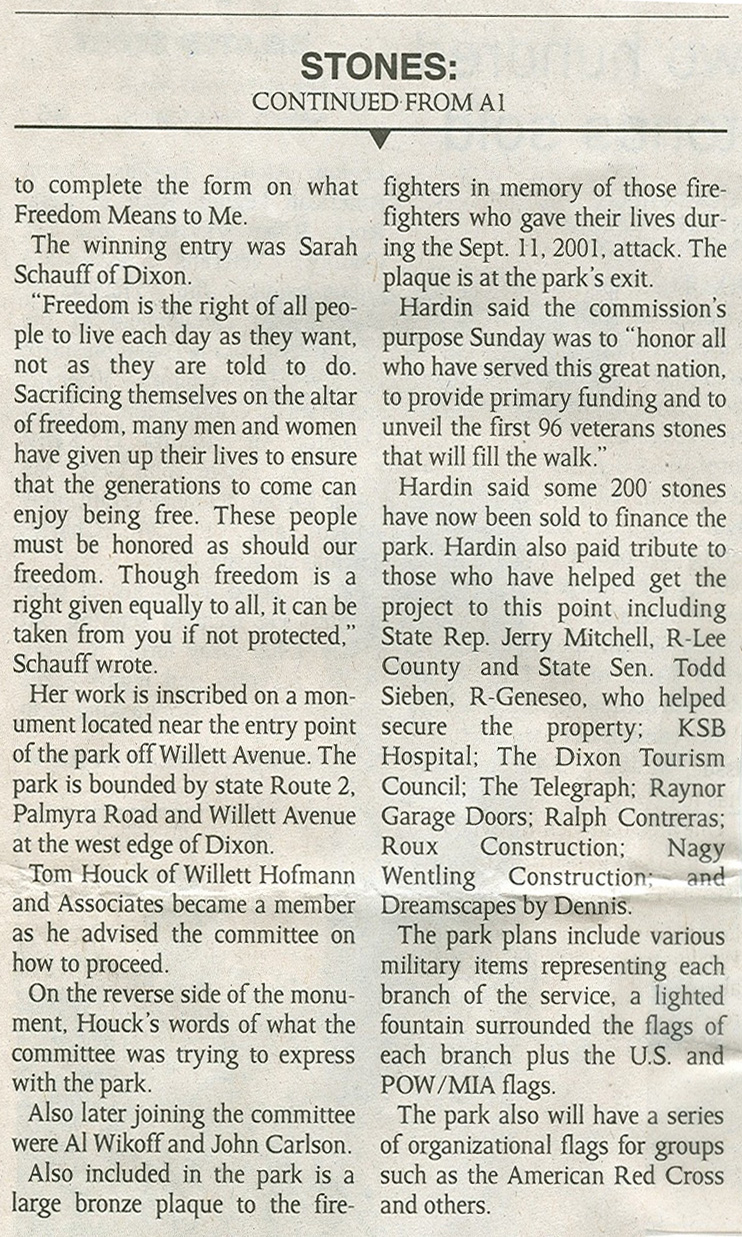 STONES:
CONTINUED FROM A1

to complete the form on what Freedom Means to Me.

The winning entry was Sarah Schauff of Dixon.

"Freedom is the right of all people to live each day as they want, not as they are told to do. Sacrificing themselves on the altar of freedom, many men and women have given up their lives to ensure that the generations to come can enjoy being free. These people must be honored as should our freedom. Though freedom is a right given equally to all, it can be taken from you if not protected," Schauff wrote.

Her work is inscribed on a monument located near the entry point of the park off Willett Avenue. The park is bounded by state Route 2, Palmyra Road and Willett Avenue at the west edge of Dixon.

Tom Houck of Willett Hofmann and Associates became a member as he advised the committee on how to proceed.

On the reverse side of the monument, Houck's words of what the committee was trying to express with the park.

Also later joining the committee were Al Wikoff and John Carlson.

Also included in the park is a large bronze plaque to the firefighters in memory of those firefighters who gave their lives during the Sept. 11, 2001, attack. The plaque is at the park's exit.

Hardin said the commission's purpose Sunday was to "honor all who have served this great nation, to provide primary funding and to unveil the first 96 veterans stones that will fill the walk."

Hardin said some 200 stones have now been sold to finance the park. Hardin also paid tribute to those who have helped get the project to this point including State Rep. Jerry Mitchell, R-Lee County and State Sen. Todd Sieben, R-Geneseo, who helped secure the property; KSB Hospital; The Dixon Tourism Council; The Telegraph; Raynor Garage Doors; Ralph Contreras; Roux Construction; Nagy Wentling Construction; and Dreamscapes by Dennis.

The park plans include various military items representing each branch of the service, a lighted fountain surrounded the flags of each branch plus the U.S. and POW/MIA flags.

The park also will have a series of organizational flags for groups such as the American Red Cross and others.